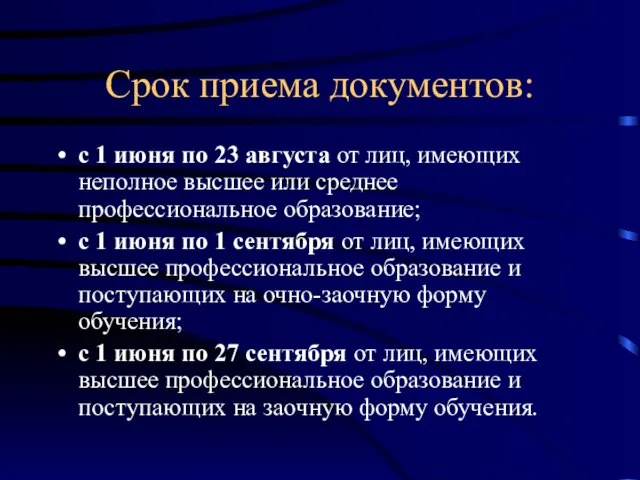 Срок приема документов:

• с 1 июня по 23 августа от лиц, имеющих неполное высшее или среднее профессиональное образование;
• с 1 июня по 1 сентября от лиц, имеющих высшее профессиональное образование и поступающих на очно-заочную форму обучения;
• с 1 июня по 27 сентября от лиц, имеющих высшее профессиональное образование и поступающих на заочную форму обучения.